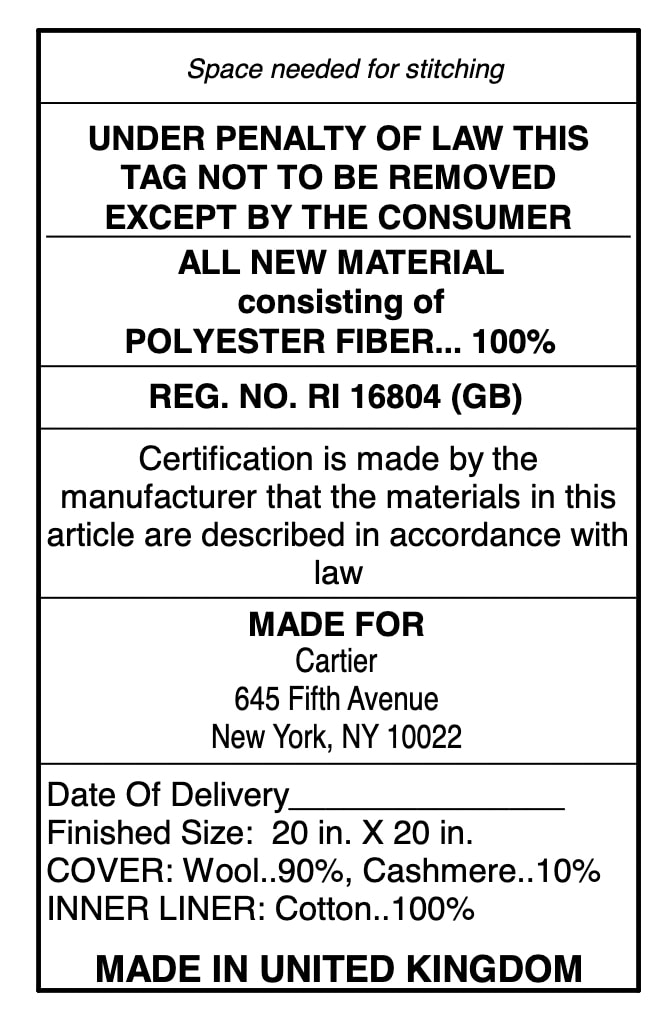 Space needed for stitching

UNDER PENALTY OF LAW THIS TAG NOT TO BE REMOVED EXCEPT BY THE CONSUMER

ALL NEW MATERIAL
consisting of
POLYESTER FIBER... 100%

REG. NO. RI 16804 (GB)

Certification is made by the manufacturer that the materials in this article are described in accordance with law

MADE FOR
Cartier
645 Fifth Avenue
New York, NY 10022

Date Of Delivery_______________
Finished Size: 20 in. X 20 in.
COVER: Wool..90%, Cashmere..10%
INNER LINER: Cotton..100%

MADE IN UNITED KINGDOM